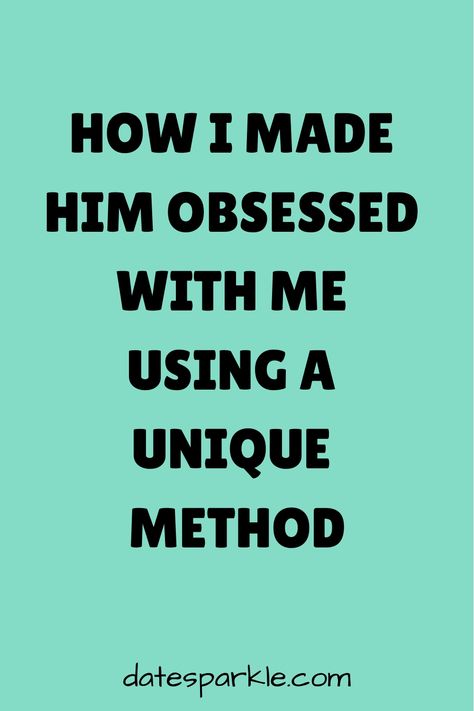 HOW I MADE HIM OBSESSED WITH ME USING A UNIQUE METHOD

datesparkle.com